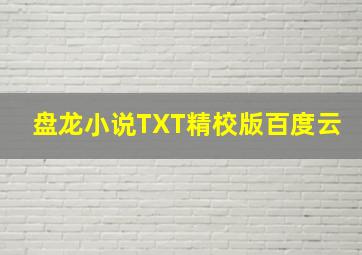 盘龙小说TXT精校版百度云